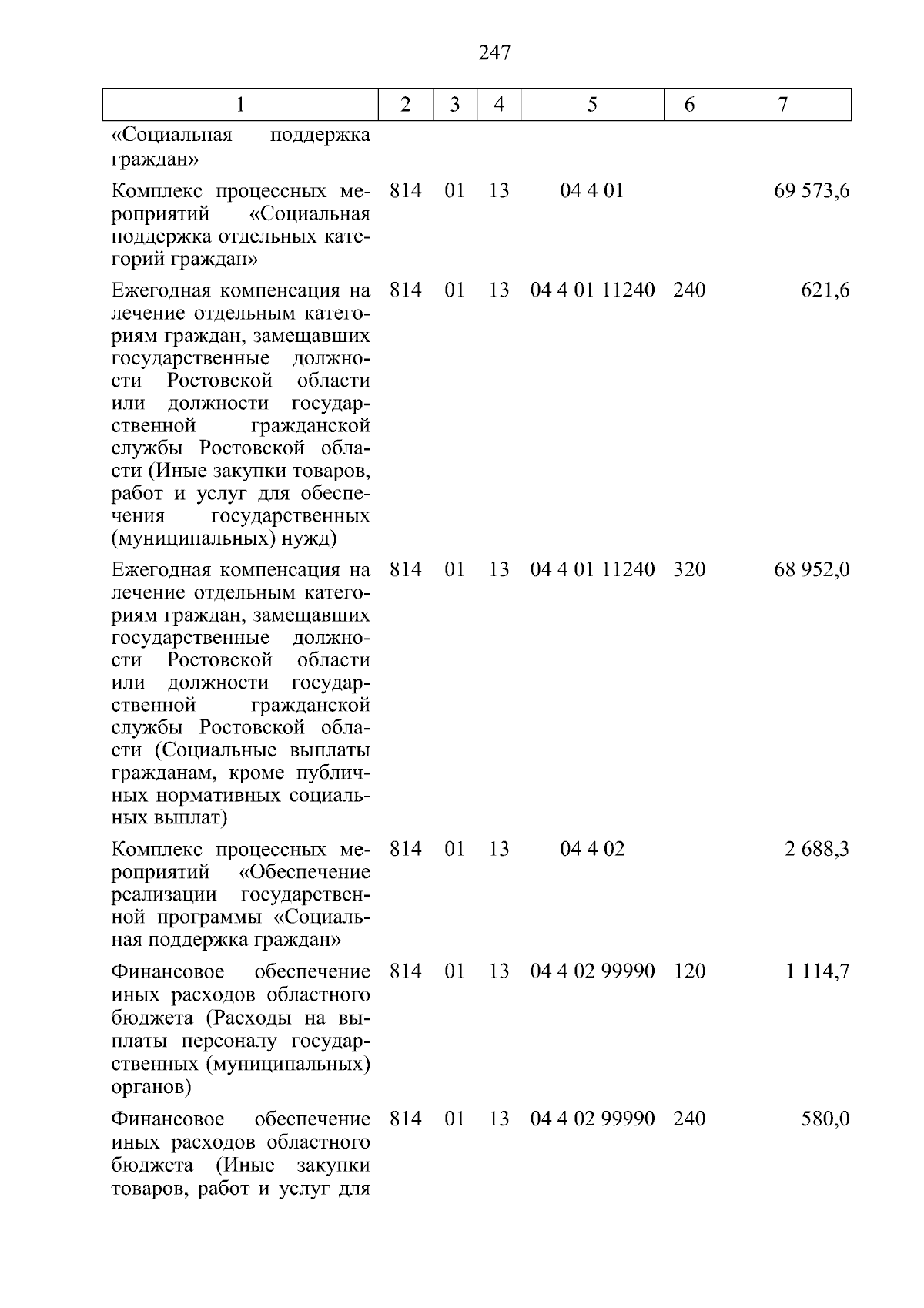 247

| 1 | 2 | 3 | 4 | 5 | 6 | 7 |
|---|---|---|---|---|---|---|
| «Социальная поддержка граждан» | | | | | | |
| Комплекс процессных мероприятий «Социальная поддержка отдельных категорий граждан» | 814 | 01 | 13 | 04 4 01 | | 69 573,6 |
| Ежегодная компенсация на лечение отдельным категориям граждан, замещавших государственные должности Ростовской области или должности государственной гражданской службы Ростовской области (Иные закупки товаров, работ и услуг для обеспечения государственных (муниципальных) нужд) | 814 | 01 | 13 | 04 4 01 11240 | 240 | 621,6 |
| Ежегодная компенсация на лечение отдельным категориям граждан, замещавших государственные должности Ростовской области или должности государственной гражданской службы Ростовской области (Социальные выплаты гражданам, кроме публичных нормативных социальных выплат) | 814 | 01 | 13 | 04 4 01 11240 | 320 | 68 952,0 |
| Комплекс процессных мероприятий «Обеспечение реализации государственной программы «Социальная поддержка граждан» | 814 | 01 | 13 | 04 4 02 | | 2 688,3 |
| Финансовое обеспечение иных расходов областного бюджета (Расходы на выплаты персоналу государственных (муниципальных) органов) | 814 | 01 | 13 | 04 4 02 99990 | 120 | 1 114,7 |
| Финансовое обеспечение иных расходов областного бюджета (Иные закупки товаров, работ и услуг для | 814 | 01 | 13 | 04 4 02 99990 | 240 | 580,0 |